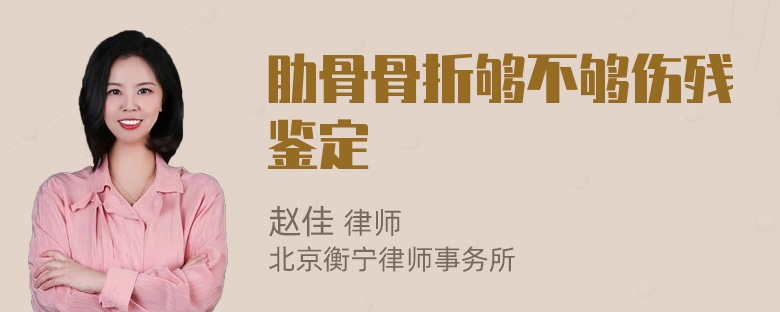 肋骨骨折够不够伤残鉴定

赵佳 律师
北京衡宁律师事务所